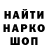 НАЙТИ
НАРКО
ШОП